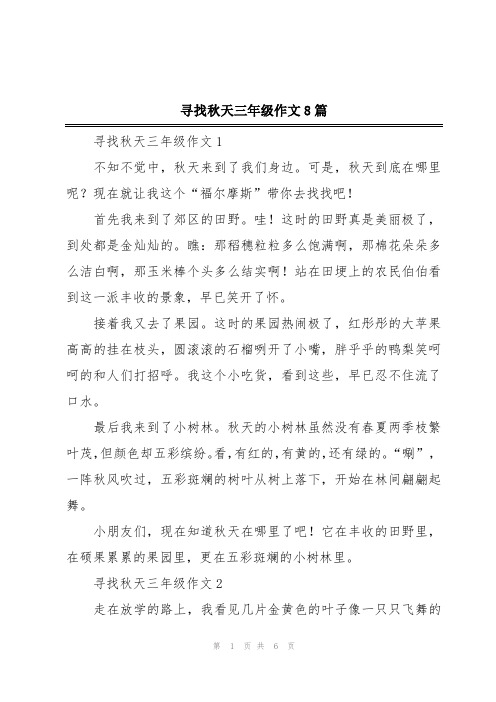 寻找秋天三年级作文8篇

寻找秋天三年级作文1

不知不觉中，秋天来到了我们身边。可是，秋天到底在哪里呢？现在就让我这个“福尔摩斯”带你去找找吧！

首先我来到了郊区的田野。哇！这时的田野真是美丽极了，到处都是金灿灿的。瞧：那稻穗粒粒多么饱满啊，那棉花朵朵多么洁白啊，那玉米棒个头多么结实啊！站在田埂上的农民伯伯看到这一派丰收的景象，早已笑开了怀。

接着我又去了果园。这时的果园热闹极了，红彤彤的大苹果高高的挂在枝头，圆滚滚的石榴咧开了小嘴，胖乎乎的鸭梨笑呵呵的和人们打招呼。我这个小吃货，看到这些，早已忍不住流了口水。

最后我来到了小树林。秋天的小树林虽然没有春夏两季枝繁叶茂,但颜色却五彩缤纷。看,有红的,有黄的,还有绿的。“唰”，一阵秋风吹过，五彩斑斓的树叶从树上落下，开始在林间翩翩起舞。

小朋友们，现在知道秋天在哪里了吧！它在丰收的田野里，在硕果累累的果园里，更在五彩斑斓的小树林里。

寻找秋天三年级作文2

走在放学的路上，我看见几片金黄色的叶子像一只只飞舞的

第 1 页 共 6 页